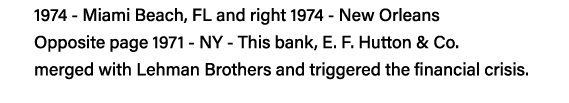 1974 - Miami Beach, FL and right 1974 - New Orleans
Opposite page 1971 - NY - This bank, E. F. Hutton & Co. merged with Lehman Brothers and triggered the financial crisis.